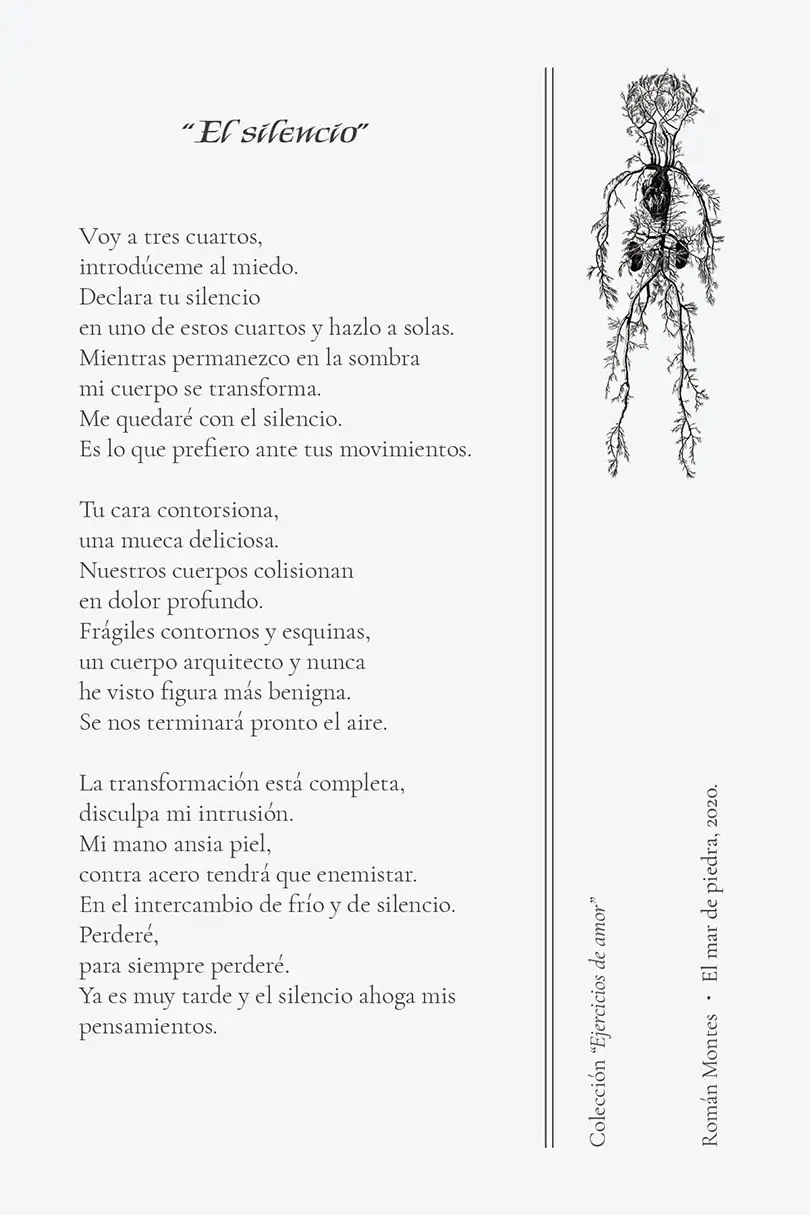 "El silencio"

Voy a tres cuartos,
introdúceme al miedo.
Declara tu silencio
en uno de estos cuartos y hazlo a solas.
Mientras permanezco en la sombra
mi cuerpo se transforma.
Me quedaré con el silencio.
Es lo que prefiero ante tus movimientos.

Tu cara contorsiona,
una mueca deliciosa.
Nuestros cuerpos colisionan
en dolor profundo.
Frágiles contornos y esquinas,
un cuerpo arquitecto y nunca
he visto figura más benigna.
Se nos terminará pronto el aire.

La transformación está completa,
disculpa mi intrusión.
Mi mano ansia piel,
contra acero tendrá que enemistar.
En el intercambio de frío y de silencio.
Perderé,
para siempre perderé.
Ya es muy tarde y el silencio ahoga mis pensamientos.

Colección "Ejercicios de amor"

Román Montes · El mar de piedra, 2020.